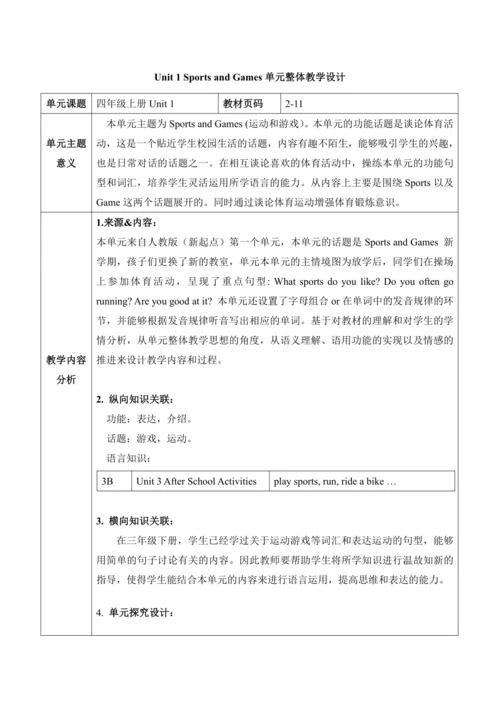 Unit 1 Sports and Games 单元整体教学设计

| 单元课题 | 四年级上册 Unit 1 | 教材页码 | 2-11 |
|---|---|---|---|
| 单元主题意义 | 本单元主题为 Sports and Games (运动和游戏)。本单元的功能话题是谈论体育活动，这是一个贴近学生校园生活的话题，内容有趣不陌生，能够吸引学生的兴趣，也是日常对话的话题之一。在相互谈论喜欢的体育活动中，操练本单元的功能句型和词汇，培养学生灵活运用所学语言的能力。从内容上主要是围绕 Sports 以及 Game 这两个话题展开的。同时通过谈论体育运动增强体育锻炼意识。 | | |

教学内容分析

1.来源&内容：

本单元来自人教版（新起点）第一个单元，本单元的话题是 Sports and Games 新学期，孩子们更换了新的教室，单元本单元的主情境图为放学后，同学们在操场上参加体育活动，呈现了重点句型: What sports do you like? Do you often go running? Are you good at it? 本单元还设置了字母组合 or 在单词中的发音规律的环节，并能够根据发音规律听音写出相应的单词。基于对教材的理解和对学生的学情分析，从单元整体教学思想的角度，从语义理解、语用功能的实现以及情感的推进来设计教学内容和过程。

2. 纵向知识关联：

功能：表达，介绍。

话题：游戏，运动。

语言知识：

| 3B | Unit 3 After School Activities | play sports, run, ride a bike … |
|---|---|---|

3. 横向知识关联：

在三年级下册，学生已经学过关于运动游戏等词汇和表达运动的句型，能够用简单的句子讨论有关的内容。因此教师要帮助学生将所学知识进行温故知新的指导，使得学生能结合本单元的内容来进行语言运用，提高思维和表达的能力。

4. 单元探究设计：